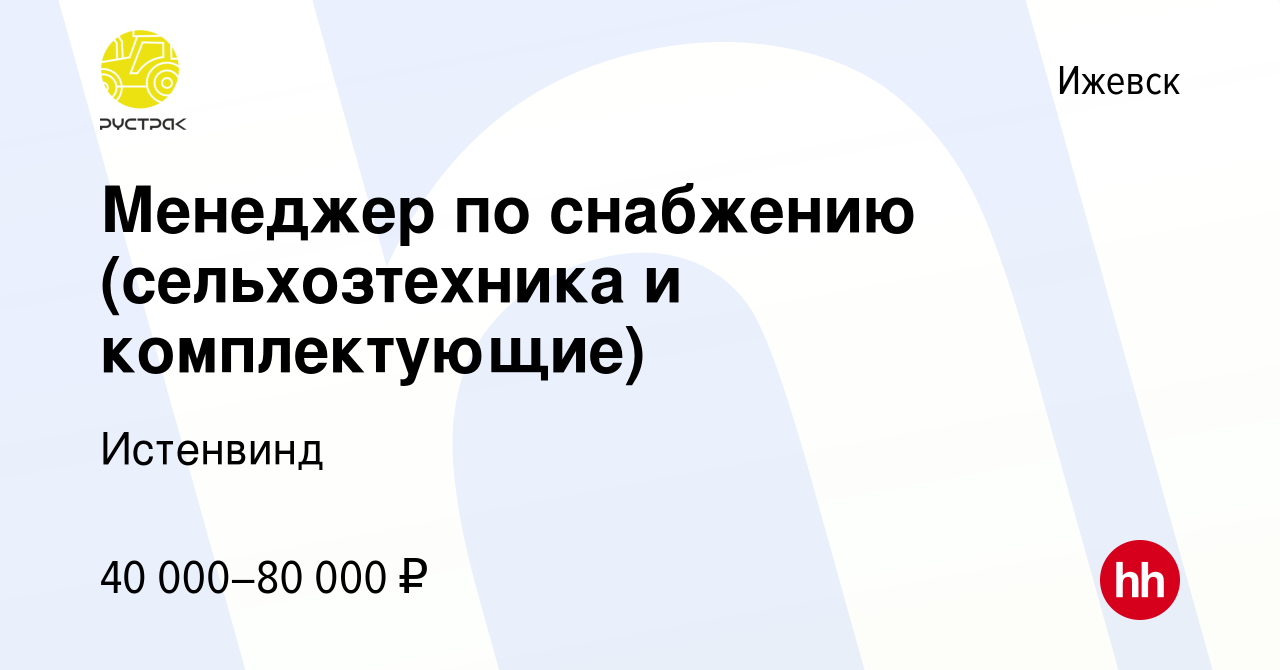 РУСТРАК

Ижевск

Менеджер по снабжению (сельхозтехника и комплектующие)

Истенвинд

40 000–80 000 ₽

hh